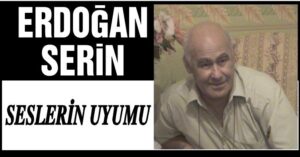 ERDOĞAN SERİN

SESLERİN UYUMU